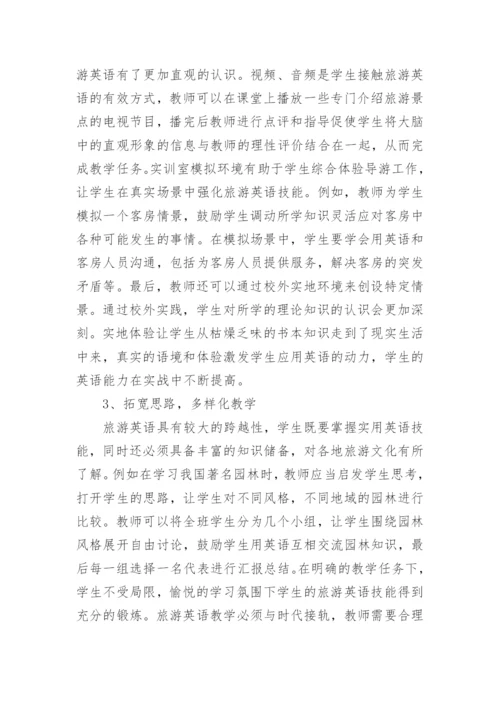 游英语有了更加直观的认识。视频、音频是学生接触旅游英语的有效方式，教师可以在课堂上播放一些专门介绍旅游景点的电视节目，播完后教师进行点评和指导促使学生将大脑中的直观形象的信息与教师的理性评价结合在一起，从而完成教学任务。实训室模拟环境有助于学生综合体验导游工作，让学生在真实场景中强化旅游英语技能。例如，教师为学生模拟一个客房情景，鼓励学生调动所学知识灵活应对客房中各种可能发生的事情。在模拟场景中，学生要学会用英语和客房人员沟通，包括为客房人员提供服务，解决客房的突发矛盾等。最后，教师还可以通过校外实地环境来创设特定情景。通过校外实践，学生对所学的理论知识的认识会更加深刻。实地体验让学生从枯燥乏味的书本知识走到了现实生活中来，真实的语境和体验激发学生应用英语的动力，学生的英语能力在实战中不断提高。

3、拓宽思路，多样化教学

旅游英语具有较大的跨越性，学生既要掌握实用英语技能，同时还必须具备丰富的知识储备，对各地旅游文化有所了解。例如在学习我国著名园林时，教师应当启发学生思考，打开学生的思路，让学生对不同风格，不同地域的园林进行比较。教师可以将全班学生分为几个小组，让学生围绕园林风格展开自由讨论，鼓励学生用英语互相交流园林知识，最后每一组选择一名代表进行汇报总结。在明确的教学任务下，学生不受局限，愉悦的学习氛围下学生的旅游英语技能得到充分的锻炼。旅游英语教学必须与时代接轨，教师需要合理